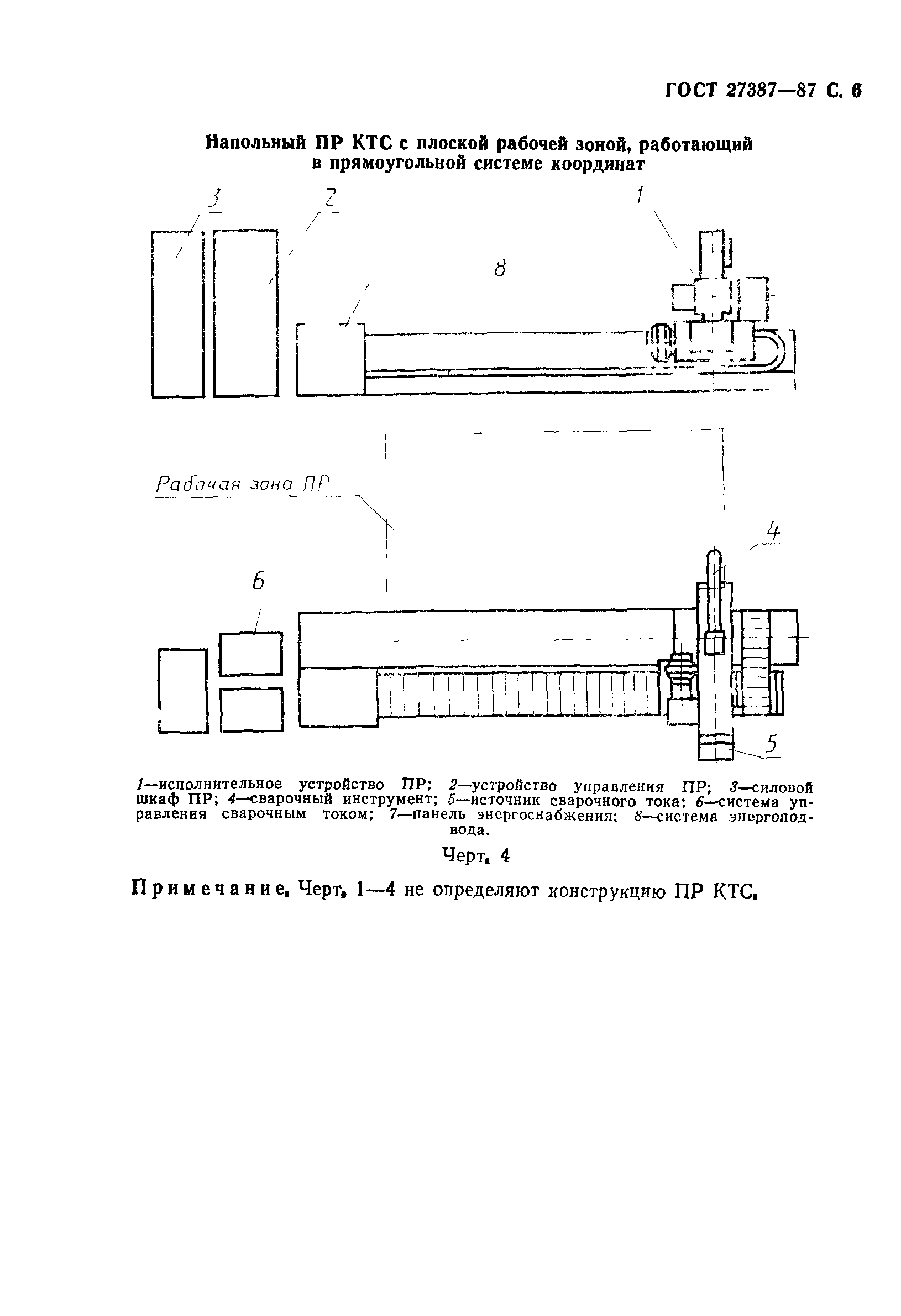 ГОСТ 27387—87 С. 6

Напольный ПР КТС с плоской рабочей зоной, работающий в прямоугольной системе координат

3
2
1
8
Рабочая зона ПР
4
6
5

1—исполнительное устройство ПР; 2—устройство управления ПР; 3—силовой шкаф ПР; 4—сварочный инструмент; 5—источник сварочного тока; 6—система управления сварочным током; 7—панель энергоснабжения; 8—система энергоподвода.

Черт. 4

Примечание. Черт. 1—4 не определяют конструкцию ПР КТС.